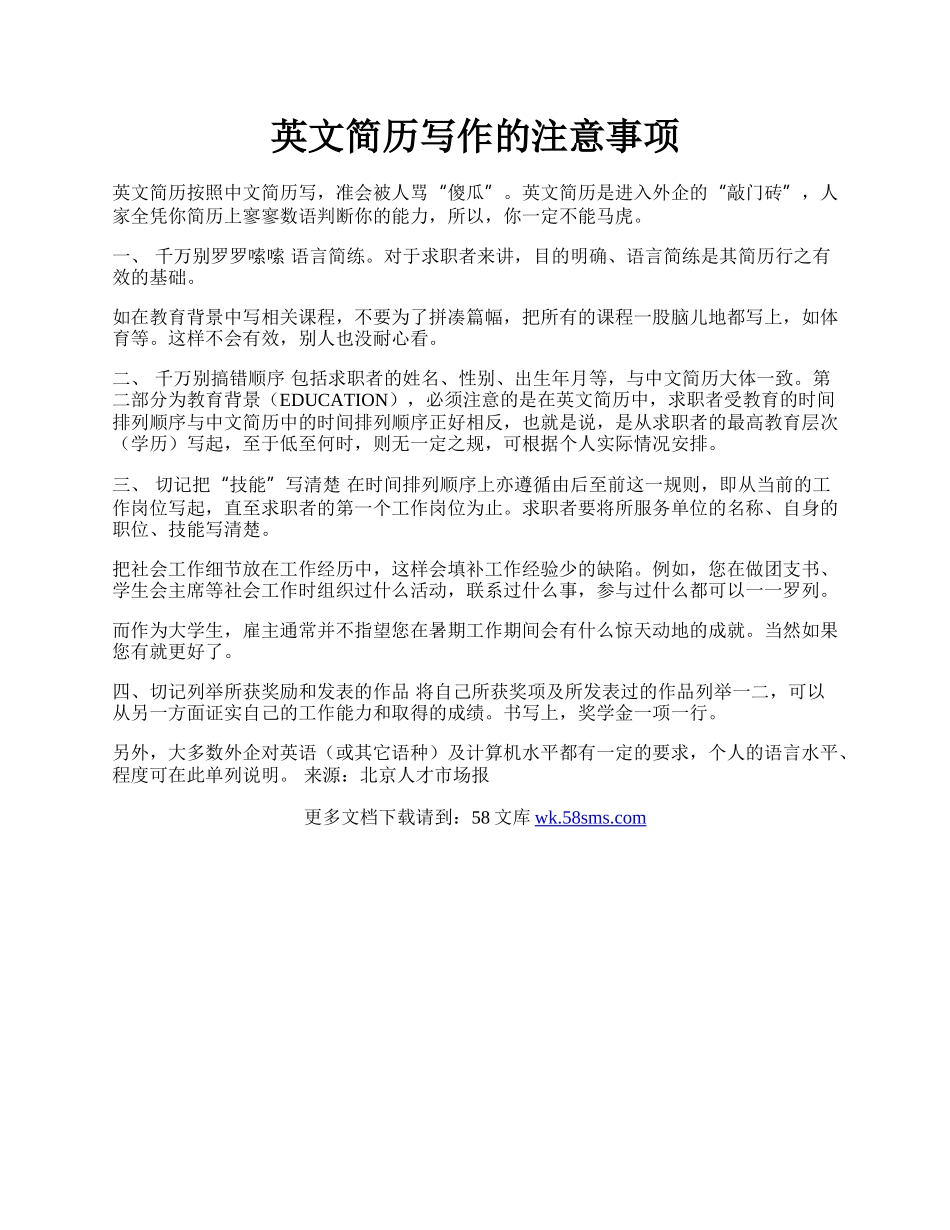 英文简历写作的注意事项

英文简历按照中文简历写，准会被人骂“傻瓜”。英文简历是进入外企的“敲门砖”，人家全凭你简历上寥寥数语判断你的能力，所以，你一定不能马虎。

一、 千万别罗罗嗦嗦 语言简练。对于求职者来讲，目的明确、语言简练是其简历行之有效的基础。

如在教育背景中写相关课程，不要为了拼凑篇幅，把所有的课程一股脑儿地都写上，如体育等。这样不会有效，别人也没耐心看。

二、 千万别搞错顺序 包括求职者的姓名、性别、出生年月等，与中文简历大体一致。第二部分为教育背景（EDUCATION），必须注意的是在英文简历中，求职者受教育的时间排列顺序与中文简历中的时间排列顺序正好相反，也就是说，是从求职者的最高教育层次（学历）写起，至于低至何时，则无一定之规，可根据个人实际情况安排。

三、 切记把“技能”写清楚 在时间排列顺序上亦遵循由后至前这一规则，即从当前的工作岗位写起，直至求职者的第一个工作岗位为止。求职者要将所服务单位的名称、自身的职位、技能写清楚。

把社会工作细节放在工作经历中，这样会填补工作经验少的缺陷。例如，您在做团支书、学生会主席等社会工作时组织过什么活动，联系过什么事，参与过什么都可以一一罗列。

而作为大学生，雇主通常并不指望您在暑期工作期间会有什么惊天动地的成就。当然如果您有就更好了。

四、切记列举所获奖励和发表的作品 将自己所获奖项及所发表过的作品列举一二，可以从另一方面证实自己的工作能力和取得的成绩。书写上，奖学金一项一行。

另外，大多数外企对英语（或其它语种）及计算机水平都有一定的要求，个人的语言水平、程度可在此单列说明。 来源：北京人才市场报

更多文档下载请到：58 文库 wk.58sms.com